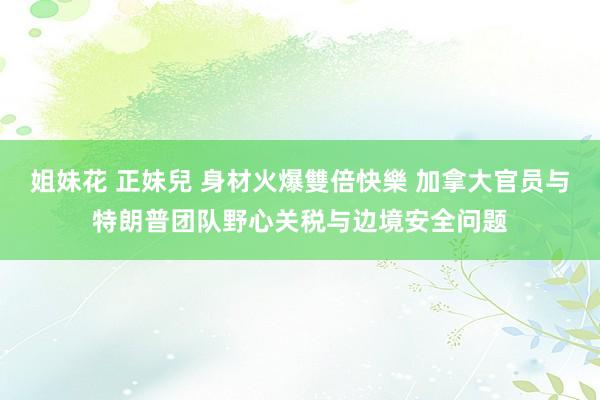 姐妹花 正妹兒 身材火爆雙倍快樂 加拿大官员与特朗普团队野心关税与边境安全问题